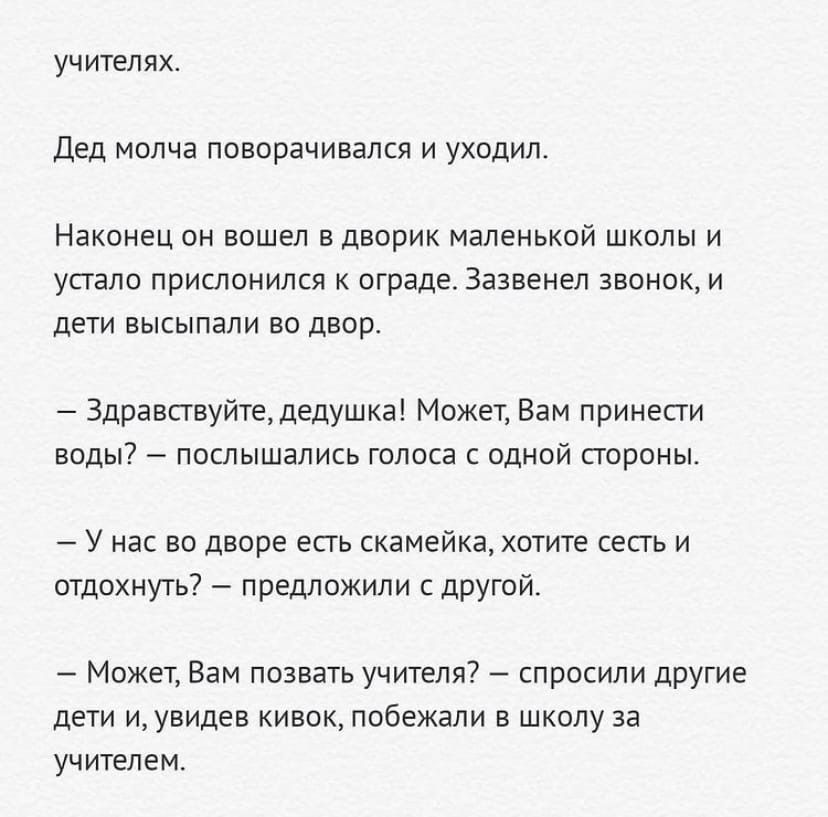 учителях.

Дед молча поворачивался и уходил.

Наконец он вошел в дворик маленькой школы и устало прислонился к ограде. Зазвенел звонок, и дети высыпали во двор.

— Здравствуйте, дедушка! Может, Вам принести воды? — послышались голоса с одной стороны.

— У нас во дворе есть скамейка, хотите сесть и отдохнуть? — предложили с другой.

— Может, Вам позвать учителя? — спросили другие дети и, увидев кивок, побежали в школу за учителем.